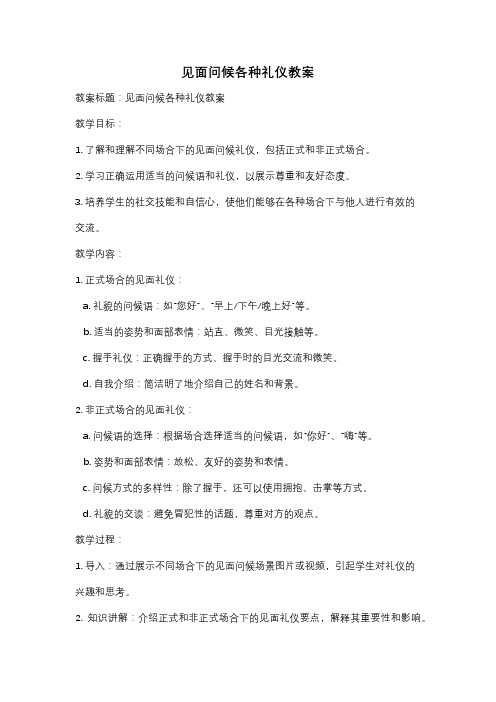 见面问候各种礼仪教案

教案标题：见面问候各种礼仪教案

教学目标：

1. 了解和理解不同场合下的见面问候礼仪，包括正式和非正式场合。

2. 学习正确运用适当的问候语和礼仪，以展示尊重和友好态度。

3. 培养学生的社交技能和自信心，使他们能够在各种场合下与他人进行有效的交流。

教学内容：

1. 正式场合的见面礼仪：

a. 礼貌的问候语：如"您好"、"早上/下午/晚上好"等。

b. 适当的姿势和面部表情：站直、微笑、目光接触等。

c. 握手礼仪：正确握手的方式、握手时的目光交流和微笑。

d. 自我介绍：简洁明了地介绍自己的姓名和背景。

2. 非正式场合的见面礼仪：

a. 问候语的选择：根据场合选择适当的问候语，如"你好"、"嗨"等。

b. 姿势和面部表情：放松、友好的姿势和表情。

c. 问候方式的多样性：除了握手，还可以使用拥抱、击掌等方式。

d. 礼貌的交谈：避免冒犯性的话题，尊重对方的观点。

教学过程：

1. 导入：通过展示不同场合下的见面问候场景图片或视频，引起学生对礼仪的兴趣和思考。

2. 知识讲解：介绍正式和非正式场合下的见面礼仪要点，解释其重要性和影响。